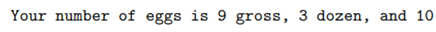 Your number of eggs is 9 gross, 3 dozen, and 10